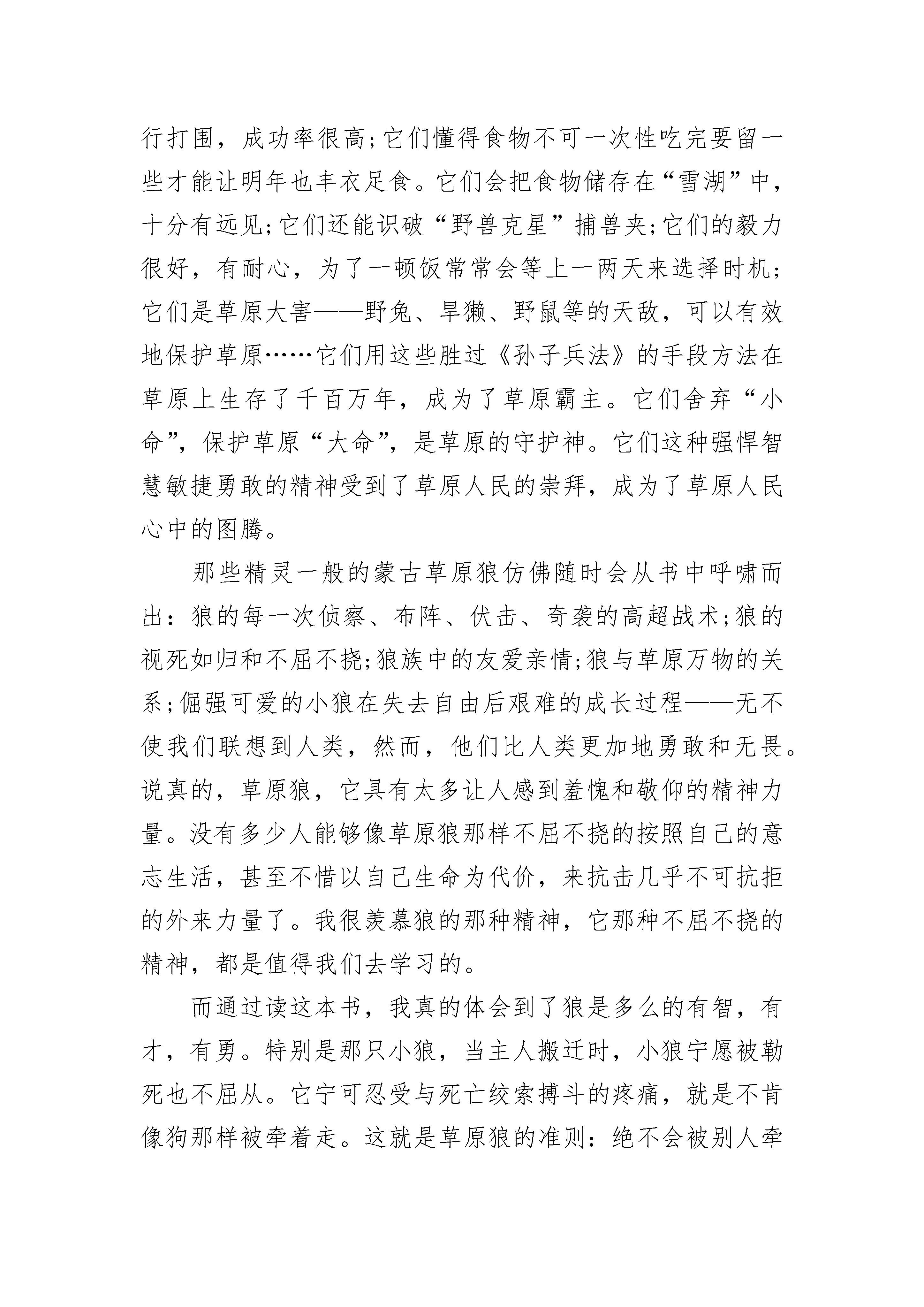 行打围，成功率很高;它们懂得食物不可一次性吃完要留一些才能让明年也丰衣足食。它们会把食物储存在“雪湖”中，十分有远见;它们还能识破“野兽克星”捕兽夹;它们的毅力很好，有耐心，为了一顿饭常常会等上一两天来选择时机;它们是草原大害——野兔、旱獭、野鼠等的天敌，可以有效地保护草原……它们用这些胜过《孙子兵法》的手段方法在草原上生存了千百万年，成为了草原霸主。它们舍弃“小命”，保护草原“大命”，是草原的守护神。它们这种强悍智慧敏捷勇敢的精神受到了草原人民的崇拜，成为了草原人民心中的图腾。

那些精灵一般的蒙古草原狼仿佛随时会从书中呼啸而出：狼的每一次侦察、布阵、伏击、奇袭的高超战术;狼的视死如归和不屈不挠;狼族中的友爱亲情;狼与草原万物的关系;倔强可爱的小狼在失去自由后艰难的成长过程——无不使我们联想到人类，然而，他们比人类更加地勇敢和无畏。说真的，草原狼，它具有太多让人感到羞愧和敬仰的精神力量。没有多少人能够像草原狼那样不屈不挠的按照自己的意志生活，甚至不惜以自己生命为代价，来抗击几乎不可抗拒的外来力量了。我很羡慕狼的那种精神，它那种不屈不挠的精神，都是值得我们去学习的。

而通过读这本书，我真的体会到了狼是多么的有智，有才，有勇。特别是那只小狼，当主人搬迁时，小狼宁愿被勒死也不屈从。它宁可忍受与死亡绞索搏斗的疼痛，就是不肯像狗那样被牵着走。这就是草原狼的准则：绝不会被别人牵